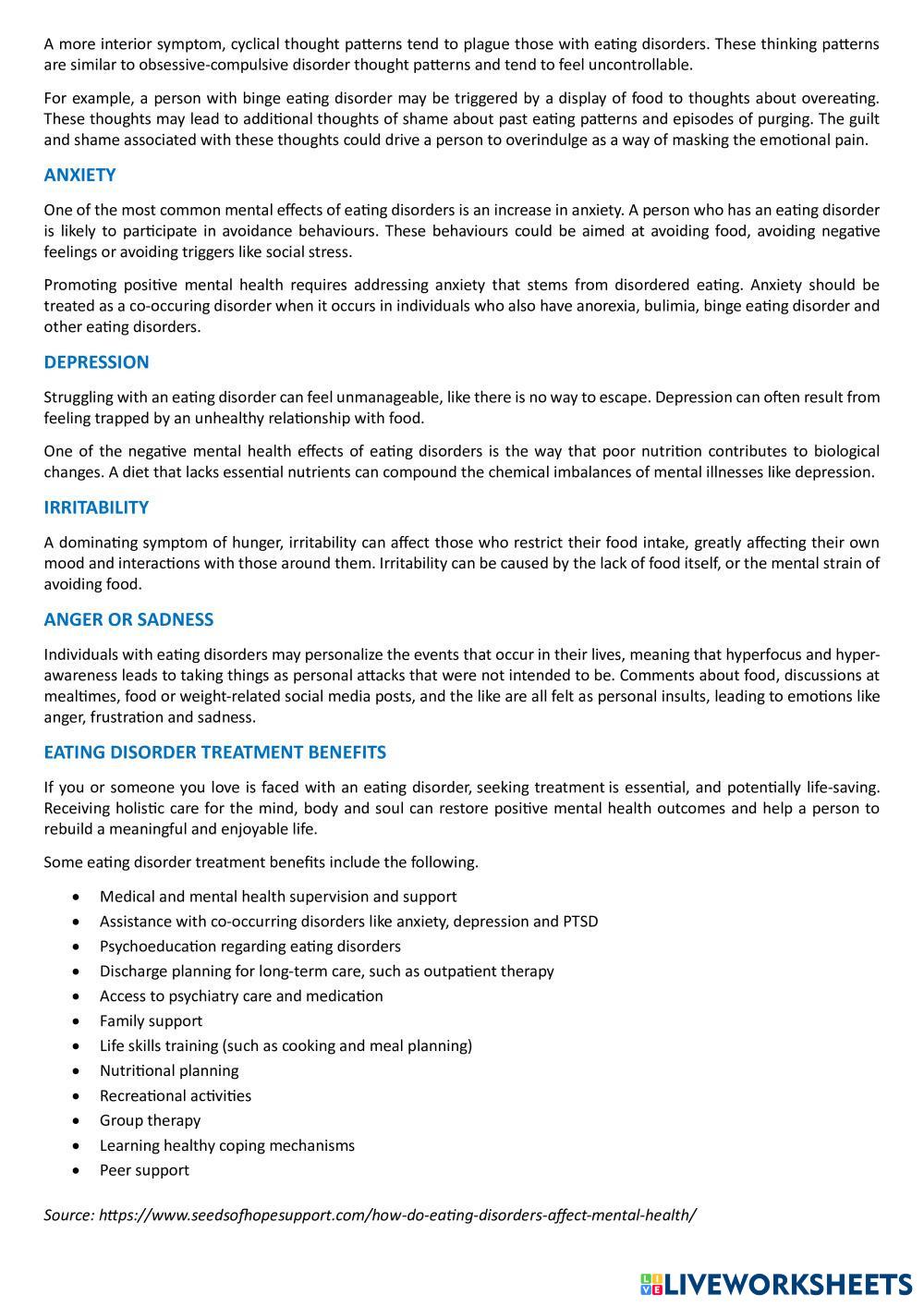 A more interior symptom, cyclical thought patterns tend to plague those with eating disorders. These thinking patterns are similar to obsessive-compulsive disorder thought patterns and tend to feel uncontrollable.

For example, a person with binge eating disorder may be triggered by a display of food to thoughts about overeating. These thoughts may lead to additional thoughts of shame about past eating patterns and episodes of purging. The guilt and shame associated with these thoughts could drive a person to overindulge as a way of masking the emotional pain.

ANXIETY

One of the most common mental effects of eating disorders is an increase in anxiety. A person who has an eating disorder is likely to participate in avoidance behaviours. These behaviours could be aimed at avoiding food, avoiding negative feelings or avoiding triggers like social stress.

Promoting positive mental health requires addressing anxiety that stems from disordered eating. Anxiety should be treated as a co-occuring disorder when it occurs in individuals who also have anorexia, bulimia, binge eating disorder and other eating disorders.

DEPRESSION

Struggling with an eating disorder can feel unmanageable, like there is no way to escape. Depression can often result from feeling trapped by an unhealthy relationship with food.

One of the negative mental health effects of eating disorders is the way that poor nutrition contributes to biological changes. A diet that lacks essential nutrients can compound the chemical imbalances of mental illnesses like depression.

IRRITABILITY

A dominating symptom of hunger, irritability can affect those who restrict their food intake, greatly affecting their own mood and interactions with those around them. Irritability can be caused by the lack of food itself, or the mental strain of avoiding food.

ANGER OR SADNESS

Individuals with eating disorders may personalize the events that occur in their lives, meaning that hyperfocus and hyper-awareness leads to taking things as personal attacks that were not intended to be. Comments about food, discussions at mealtimes, food or weight-related social media posts, and the like are all felt as personal insults, leading to emotions like anger, frustration and sadness.

EATING DISORDER TREATMENT BENEFITS

If you or someone you love is faced with an eating disorder, seeking treatment is essential, and potentially life-saving. Receiving holistic care for the mind, body and soul can restore positive mental health outcomes and help a person to rebuild a meaningful and enjoyable life.

Some eating disorder treatment benefits include the following.

• Medical and mental health supervision and support
• Assistance with co-occurring disorders like anxiety, depression and PTSD
• Psychoeducation regarding eating disorders
• Discharge planning for long-term care, such as outpatient therapy
• Access to psychiatry care and medication
• Family support
• Life skills training (such as cooking and meal planning)
• Nutritional planning
• Recreational activities
• Group therapy
• Learning healthy coping mechanisms
• Peer support

Source: https://www.seedsofhopesupport.com/how-do-eating-disorders-affect-mental-health/

LIVEWORKSHEETS